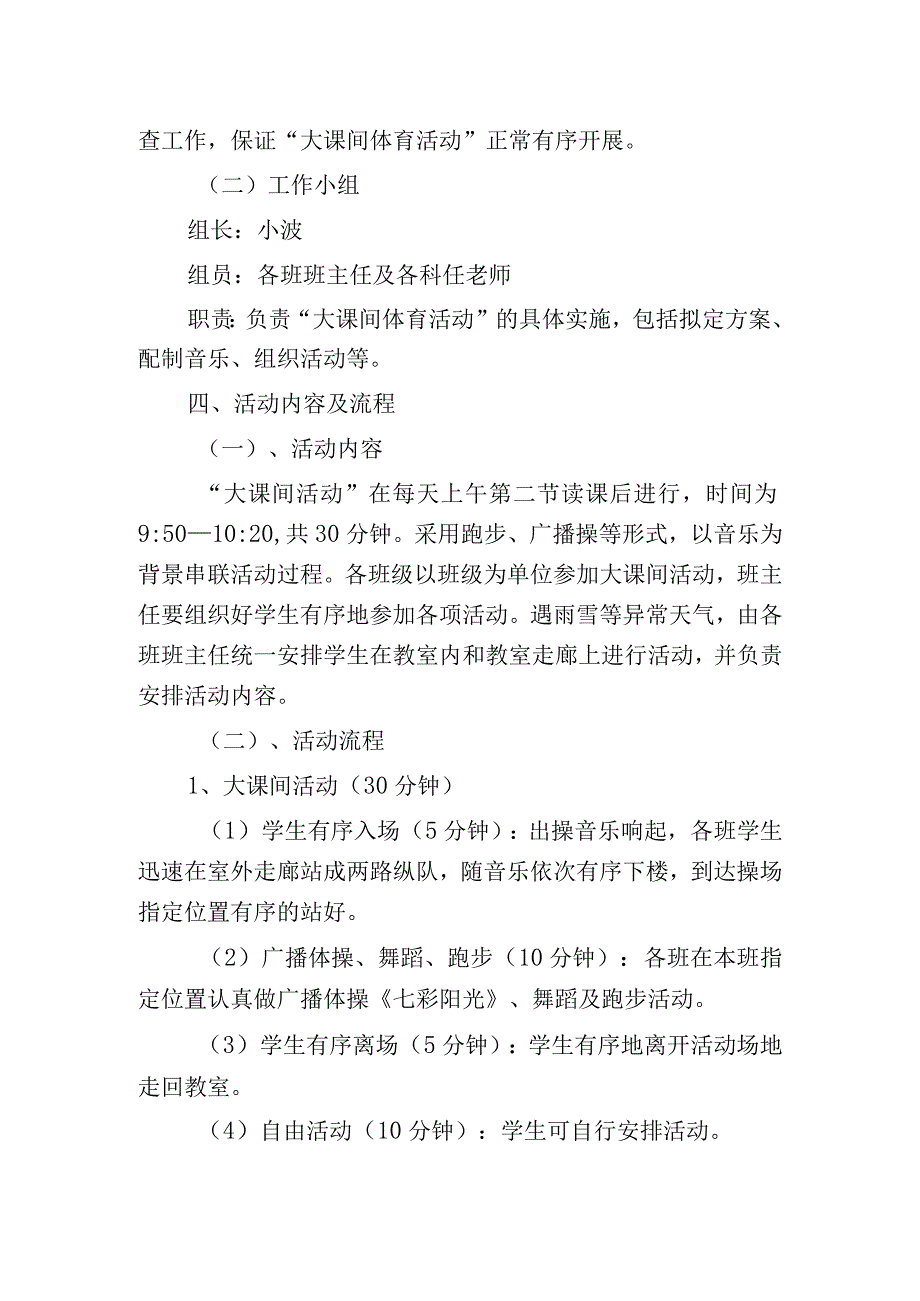 查工作，保证“大课间体育活动”正常有序开展。

（二）工作小组

组长：小波

组员：各班班主任及各科任老师

职责：负责“大课间体育活动”的具体实施，包括拟定方案、配制音乐、组织活动等。

四、活动内容及流程

（一）、活动内容

“大课间活动”在每天上午第二节读课后进行，时间为9:50—10:20,共30分钟。采用跑步、广播操等形式，以音乐为背景串联活动过程。各班级以班级为单位参加大课间活动，班主任要组织好学生有序地参加各项活动。遇雨雪等异常天气，由各班班主任统一安排学生在教室内和教室走廊上进行活动，并负责安排活动内容。

（二）、活动流程

1、大课间活动（30分钟）

（1）学生有序入场（5分钟）：出操音乐响起，各班学生迅速在室外走廊站成两路纵队，随音乐依次有序下楼，到达操场指定位置有序的站好。

（2）广播体操、舞蹈、跑步（10分钟）：各班在本班指定位置认真做广播体操《七彩阳光》、舞蹈及跑步活动。

（3）学生有序离场（5分钟）：学生有序地离开活动场地走回教室。

（4）自由活动（10分钟）：学生可自行安排活动。